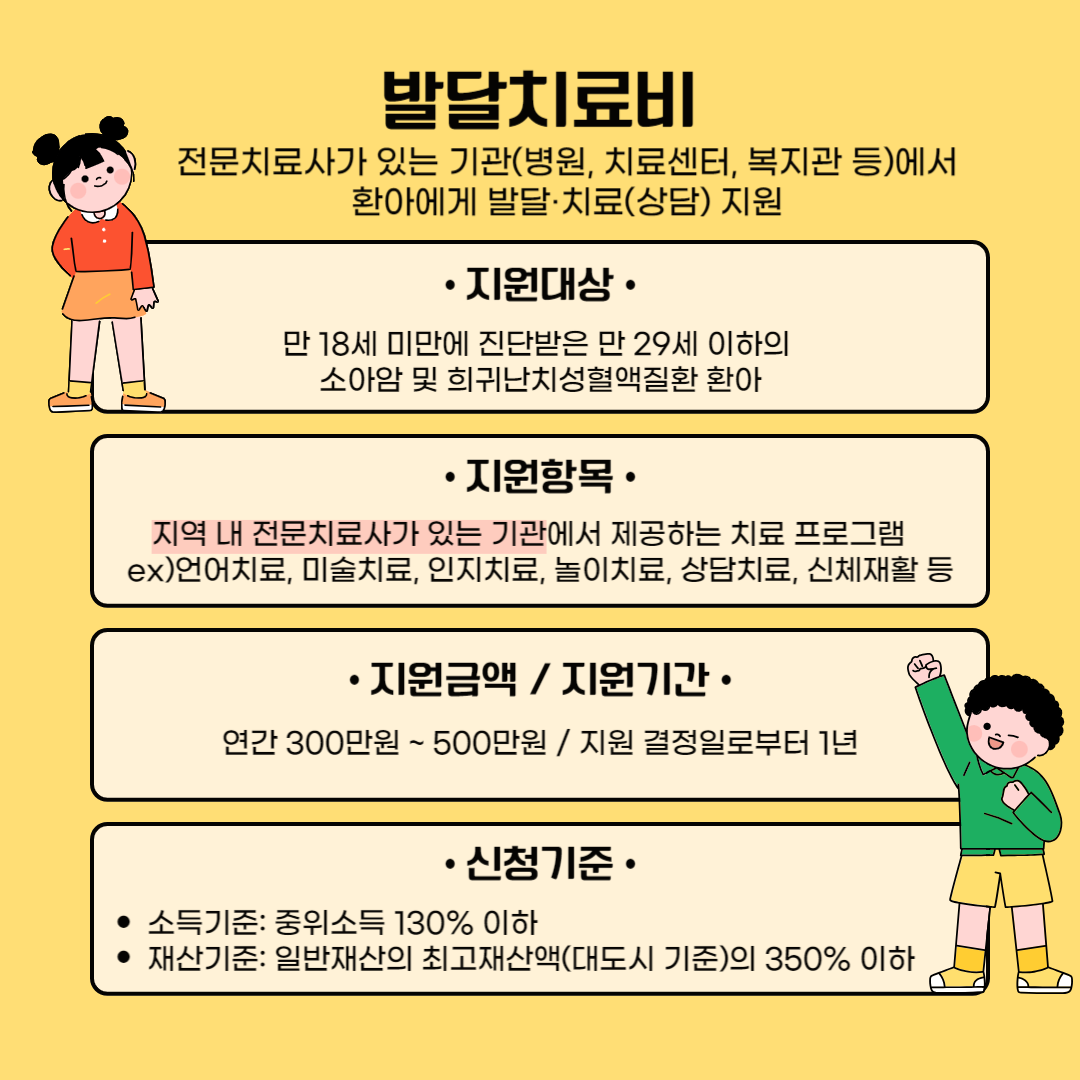 발달치료비

전문치료사가 있는 기관(병원, 치료센터, 복지관 등)에서 환아에게 발달·치료(상담) 지원

• 지원대상 •

만 18세 미만에 진단받은 만 29세 이하의 소아암 및 희귀난치성혈액질환 환아

• 지원항목 •

지역 내 전문치료사가 있는 기관에서 제공하는 치료 프로그램
ex)언어치료, 미술치료, 인지치료, 놀이치료, 상담치료, 신체재활 등

• 지원금액 / 지원기간 •

연간 300만원 ~ 500만원 / 지원 결정일로부터 1년

• 신청기준 •

• 소득기준: 중위소득 130% 이하
• 재산기준: 일반재산의 최고재산액(대도시 기준)의 350% 이하